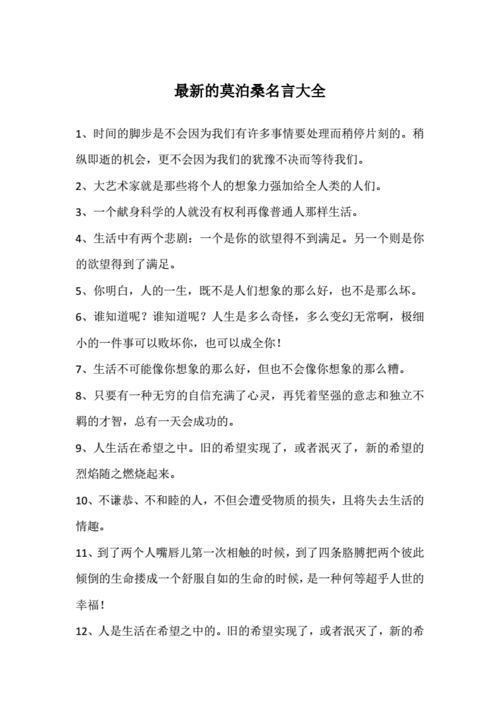 最新的莫泊桑名言大全

1、时间的脚步是不会因为我们有许多事情要处理而稍停片刻的。稍纵即逝的机会，更不会因为我们的犹豫不决而等待我们。

2、大艺术家就是那些将个人的想象力强加给全人类的人们。

3、一个献身科学的人就没有权利再像普通人那样生活。

4、生活中有两个悲剧：一个是你的欲望得不到满足。另一个则是你的欲望得到了满足。

5、你明白，人的一生，既不是人们想象的那么好，也不是那么坏。

6、谁知道呢？谁知道呢？人生是多么奇怪，多么变幻无常啊，极细小的一件事可以败坏你，也可以成全你！

7、生活不可能像你想象的那么好，但也不会像你想象的那么糟。

8、只要有一种无穷的自信充满了心灵，再凭着坚强的意志和独立不羁的才智，总有一天会成功的。

9、人生活在希望之中。旧的希望实现了，或者泯灭了，新的希望的烈焰随之燃烧起来。

10、不谦恭、不和睦的人，不但会遭受物质的损失，且将失去生活的情趣。

11、到了两个人嘴唇儿第一次相触的时候，到了四条胳膊把两个彼此倾倒的生命搂成一个舒服自如的生命的时候，是一种何等超乎人世的幸福！

12、人是生活在希望之中的。旧的希望实现了，或者泯灭了，新的希